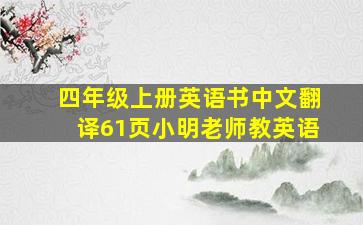 四年级上册英语书中文翻译61页小明老师教英语